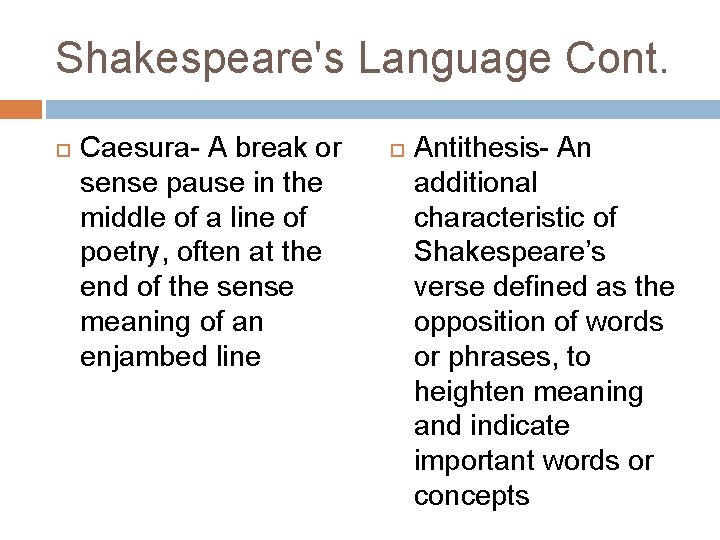 Shakespeare's Language Cont.

Caesura- A break or sense pause in the middle of a line of poetry, often at the end of the sense meaning of an enjambed line

Antithesis- An additional characteristic of Shakespeare’s verse defined as the opposition of words or phrases, to heighten meaning and indicate important words or concepts